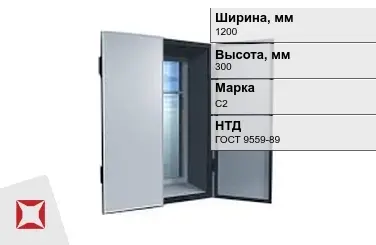 Ширина, мм
1200

Высота, мм
300

Марка
С2

НТД
ГОСТ 9559-89